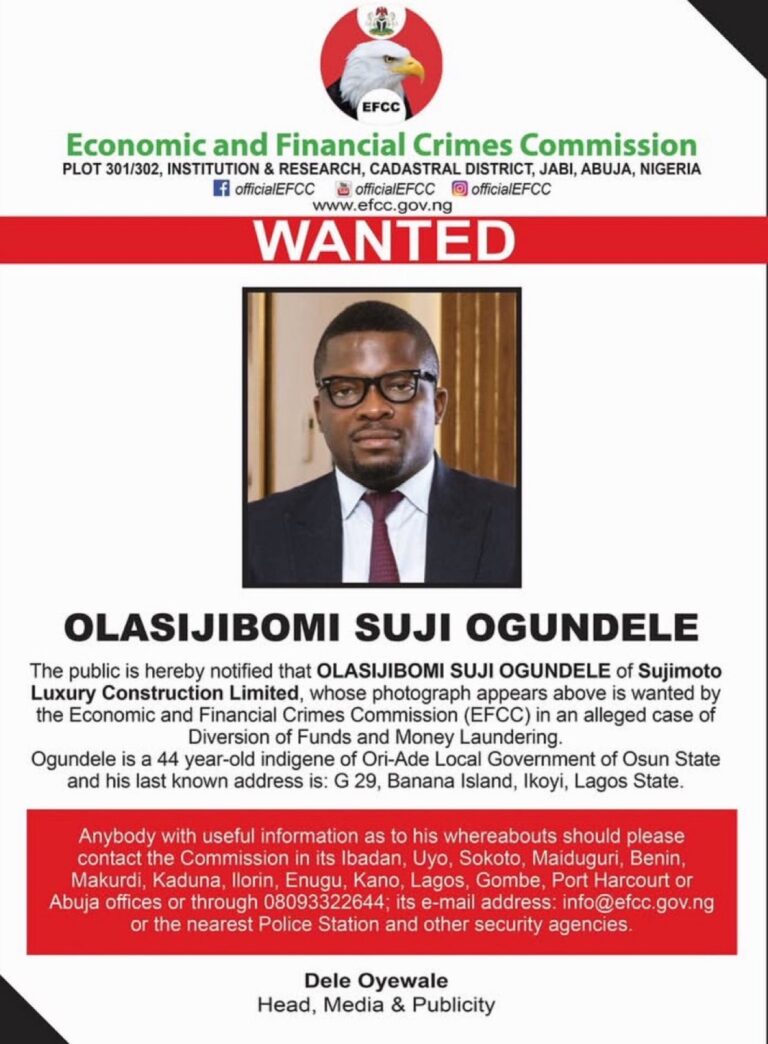 EFCC

Economic and Financial Crimes Commission

PLOT 301/302, INSTITUTION & RESEARCH, CADASTRAL DISTRICT, JABI, ABUJA, NIGERIA

officialEFCC officialEFCC officialEFCC

www.efcc.gov.ng

WANTED

OLASIJIBOMI SUJI OGUNDELE

The public is hereby notified that OLASIJIBOMI SUJI OGUNDELE of Sujimoto Luxury Construction Limited, whose photograph appears above is wanted by the Economic and Financial Crimes Commission (EFCC) in an alleged case of Diversion of Funds and Money Laundering.

Ogundele is a 44 year-old indigene of Ori-Ade Local Government of Osun State and his last known address is: G 29, Banana Island, Ikoyi, Lagos State.

Anybody with useful information as to his whereabouts should please contact the Commission in its Ibadan, Uyo, Sokoto, Maiduguri, Benin, Makurdi, Kaduna, Ilorin, Enugu, Kano, Lagos, Gombe, Port Harcourt or Abuja offices or through 08093322644; its e-mail address: info@efcc.gov.ng or the nearest Police Station and other security agencies.

Dele Oyewale
Head, Media & Publicity